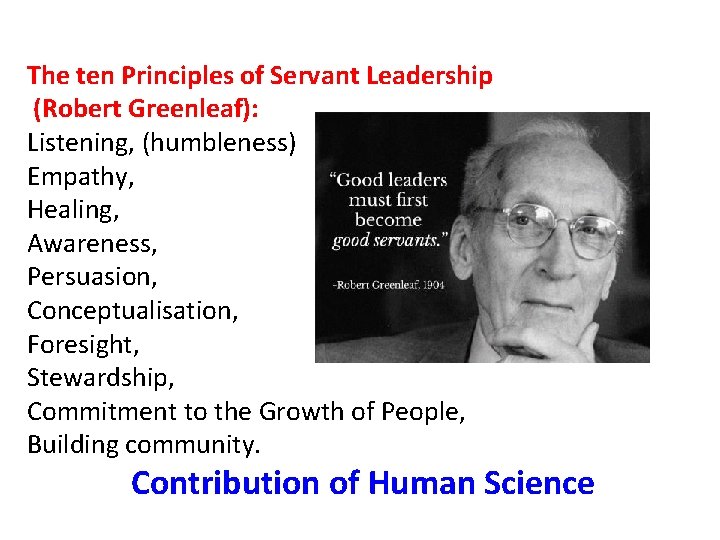 The ten Principles of Servant Leadership
(Robert Greenleaf):
Listening, (humbleness)
Empathy,
Healing,
Awareness,
Persuasion,
Conceptualisation,
Foresight,
Stewardship,
Commitment to the Growth of People,
Building community.

"Good leaders must first become good servants."

-Robert Greenleaf, 1904

Contribution of Human Science